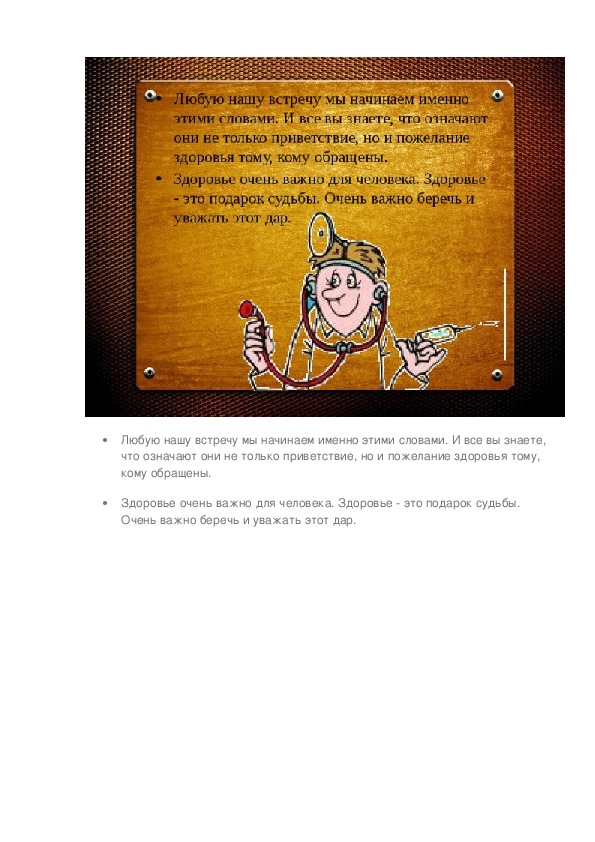 • Любую нашу встречу мы начинаем именно этими словами. И все вы знаете, что означают они не только приветствие, но и пожелание здоровья тому, кому обращены.
• Здоровье очень важно для человека. Здоровье - это подарок судьбы. Очень важно беречь и уважать этот дар.

• Любую нашу встречу мы начинаем именно этими словами. И все вы знаете, что означают они не только приветствие, но и пожелание здоровья тому, кому обращены.

• Здоровье очень важно для человека. Здоровье - это подарок судьбы. Очень важно беречь и уважать этот дар.